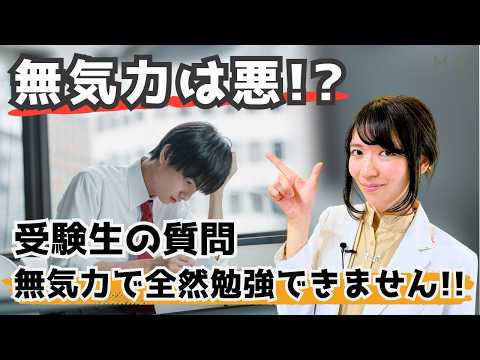 無気力は悪!?

受験生の質問
無気力で全然勉強できません!!